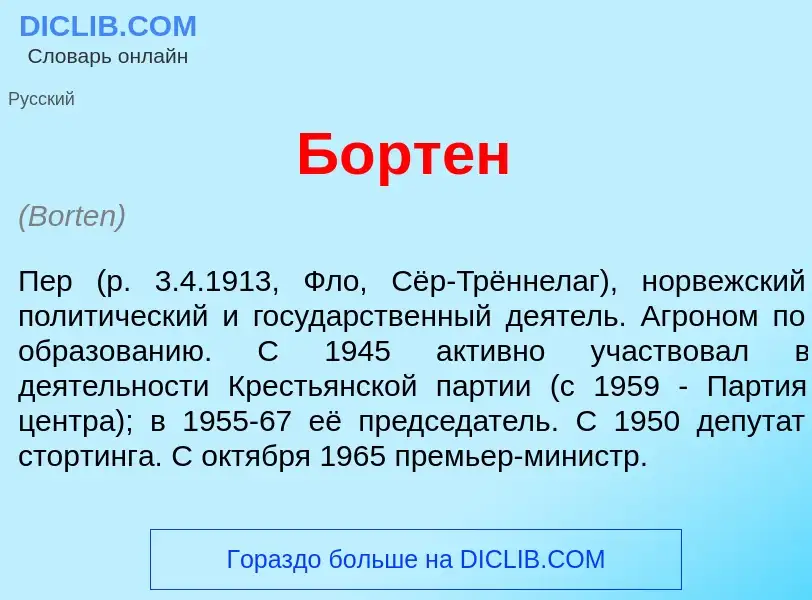 DICLIB.COM
Словарь онлайн

Русский

Бортен

(Borten)

Пер (р. 3.4.1913, Фло, Сёр-Трённелаг), норвежский политический и государственный деятель. Агроном по образованию. С 1945 активно участвовал в деятельности Крестьянской партии (с 1959 - Партия центра); в 1955-67 её председатель. С 1950 депутат стортинга. С октября 1965 премьер-министр.

Гораздо больше на DICLIB.COM